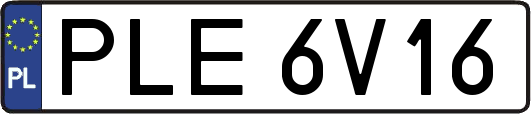 PL
PLE 6V16